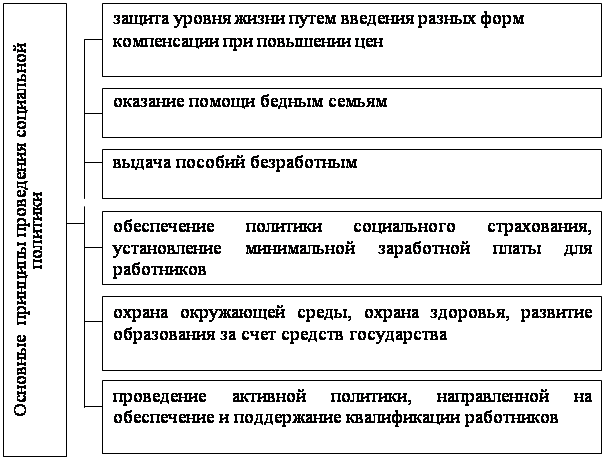 Основные принципы проведения социальной политики

защита уровня жизни путем введения разных форм компенсации при повышении цен

оказание помощи бедным семьям

выдача пособий безработным

обеспечение политики социального страхования, установление минимальной заработной платы для работников

охрана окружающей среды, охрана здоровья, развитие образования за счет средств государства

проведение активной политики, направленной на обеспечение и поддержание квалификации работников